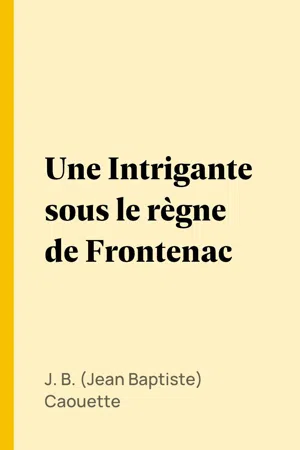 Une Intrigante sous le règne de Frontenac

J. B. (Jean Baptiste) Caouette